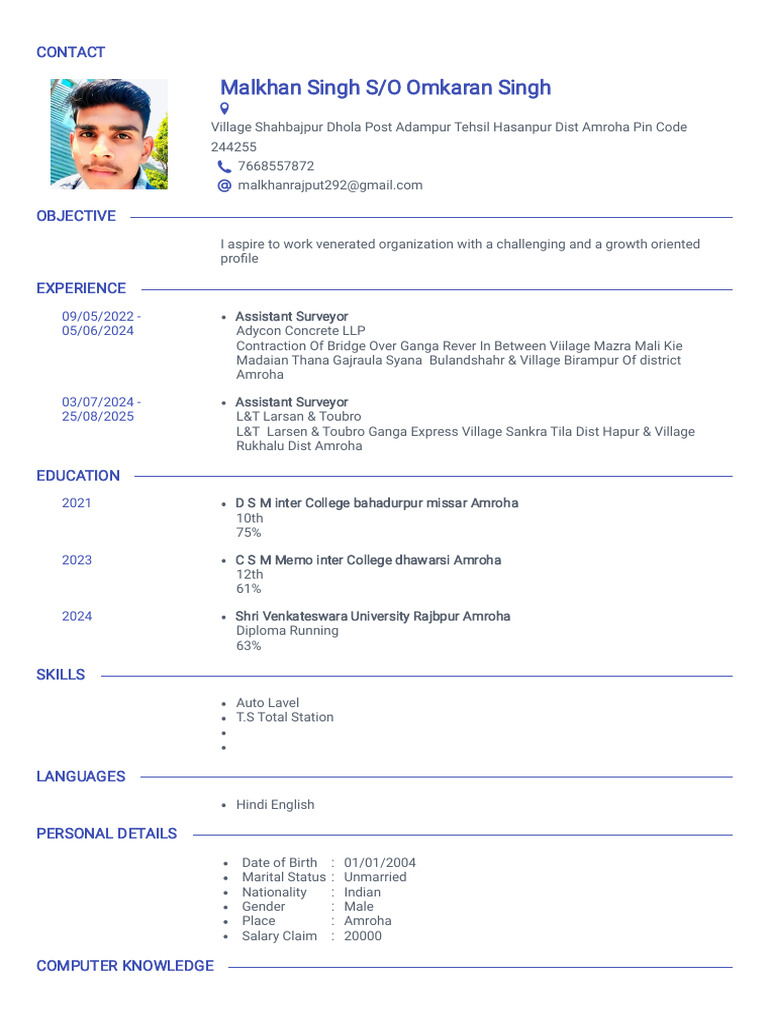 CONTACT

Malkhan Singh S/O Omkaran Singh

Village Shahbajpur Dhola Post Adampur Tehsil Hasanpur Dist Amroha Pin Code 244255

7668557872

malkhanrajput292@gmail.com

OBJECTIVE

I aspire to work venerated organization with a challenging and a growth oriented profile

EXPERIENCE

09/05/2022 - 05/06/2024

- Assistant Surveyor
Adycon Concrete LLP
Contraction Of Bridge Over Ganga Rever In Between Viilage Mazra Mali Kie Madaian Thana Gajraula Syana Bulandshahr & Village Birampur Of district Amroha

03/07/2024 - 25/08/2025

- Assistant Surveyor
L&T Larsan & Toubro
L&T Larsen & Toubro Ganga Express Village Sankra Tila Dist Hapur & Village Rukhalu Dist Amroha

EDUCATION

2021

- D S M inter College bahadurpur missar Amroha
10th
75%

2023

- C S M Memo inter College dhawarsi Amroha
12th
61%

2024

- Shri Venkateswara University Rajbpur Amroha
Diploma Running
63%

SKILLS

- Auto Lavel
- T.S Total Station
-
-

LANGUAGES

- Hindi English

PERSONAL DETAILS

- Date of Birth : 01/01/2004
- Marital Status : Unmarried
- Nationality : Indian
- Gender : Male
- Place : Amroha
- Salary Claim : 20000

COMPUTER KNOWLEDGE